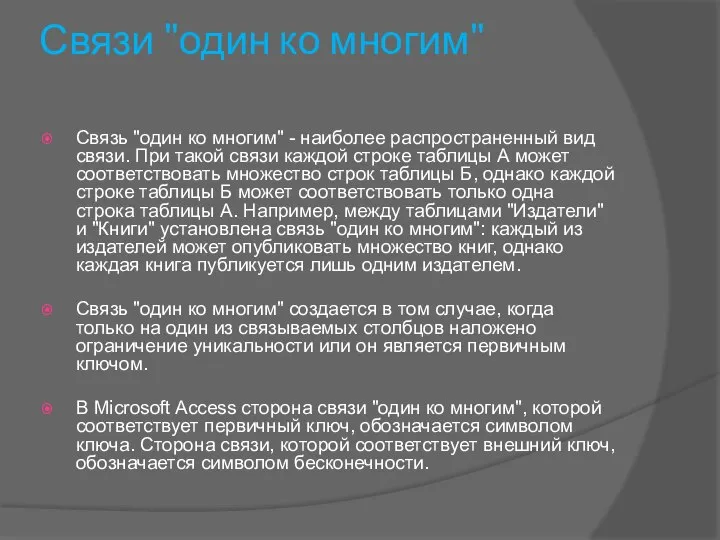 Связи "один ко многим"

Связь "один ко многим" - наиболее распространенный вид связи. При такой связи каждой строке таблицы А может соответствовать множество строк таблицы Б, однако каждой строке таблицы Б может соответствовать только одна строка таблицы А. Например, между таблицами "Издатели" и "Книги" установлена связь "один ко многим": каждый из издателей может опубликовать множество книг, однако каждая книга публикуется лишь одним издателем.

Связь "один ко многим" создается в том случае, когда только на один из связываемых столбцов наложено ограничение уникальности или он является первичным ключом.

В Microsoft Access сторона связи "один ко многим", которой соответствует первичный ключ, обозначается символом ключа. Сторона связи, которой соответствует внешний ключ, обозначается символом бесконечности.